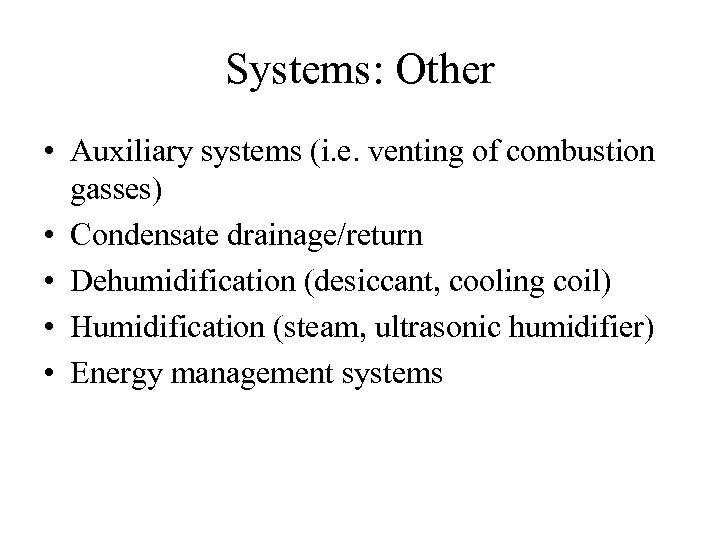 Systems: Other

• Auxiliary systems (i.e. venting of combustion gasses)
• Condensate drainage/return
• Dehumidification (desiccant, cooling coil)
• Humidification (steam, ultrasonic humidifier)
• Energy management systems